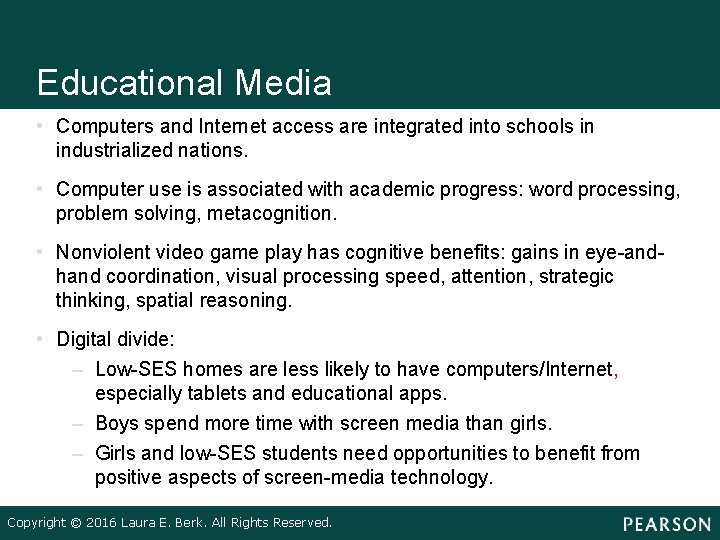 Educational Media

• Computers and Internet access are integrated into schools in industrialized nations.

• Computer use is associated with academic progress: word processing, problem solving, metacognition.

• Nonviolent video game play has cognitive benefits: gains in eye-and-hand coordination, visual processing speed, attention, strategic thinking, spatial reasoning.

• Digital divide:
– Low-SES homes are less likely to have computers/Internet, especially tablets and educational apps.
– Boys spend more time with screen media than girls.
– Girls and low-SES students need opportunities to benefit from positive aspects of screen-media technology.

Copyright © 2016 Laura E. Berk. All Rights Reserved.

PEARSON